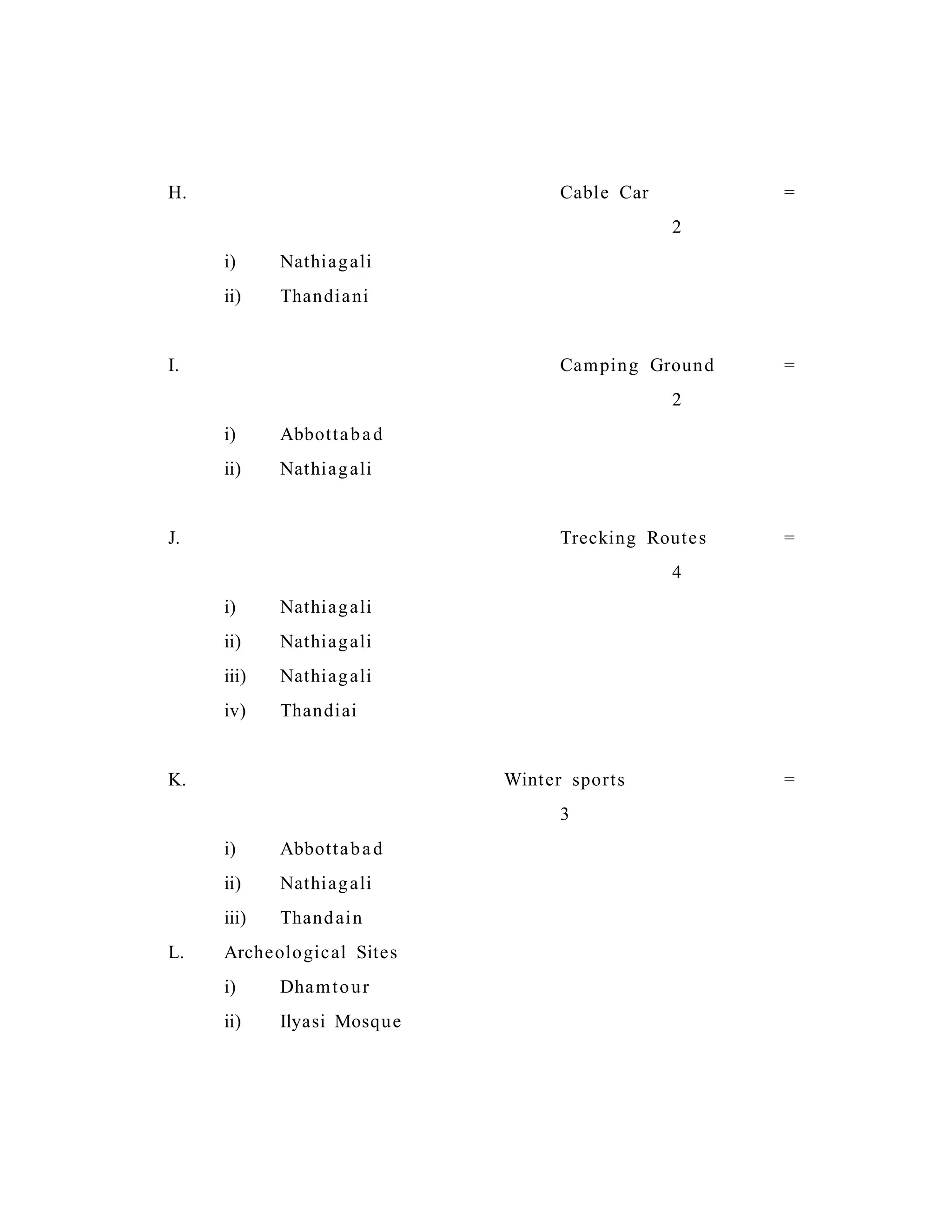 H. Cable Car =
2

i) Nathiagali
ii) Thandiani

I. Camping Ground =
2

i) Abbottabad
ii) Nathiagali

J. Trecking Routes =
4

i) Nathiagali
ii) Nathiagali
iii) Nathiagali
iv) Thandiai

K. Winter sports =
3

i) Abbottabad
ii) Nathiagali
iii) Thandain

L. Archeological Sites
i) Dhamtour
ii) Ilyasi Mosque